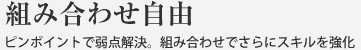 組み合わせ自由

ピンポイントで弱点解決。組み合わせでさらにスキルを強化